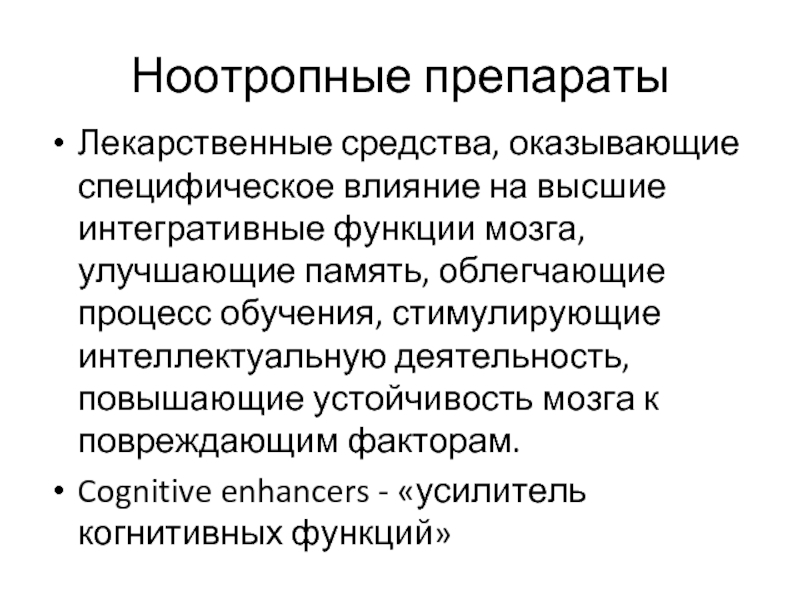 Ноотропные препараты

• Лекарственные средства, оказывающие специфическое влияние на высшие интегративные функции мозга, улучшающие память, облегчающие процесс обучения, стимулирующие интеллектуальную деятельность, повышающие устойчивость мозга к повреждающим факторам.

• Cognitive enhancers - «усилитель когнитивных функций»